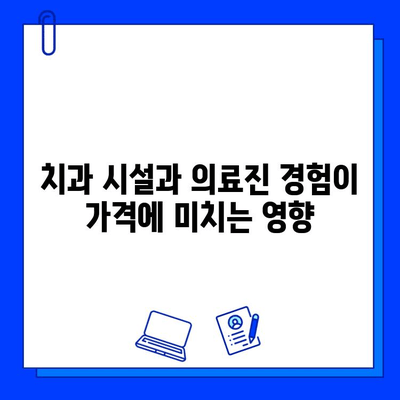 치과 시설과 의료진 경험이
가격에 미치는 영향